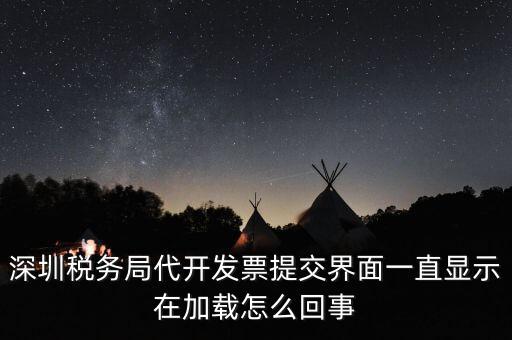 深圳税务局代开发票提交界面一直显示在加载怎么回事